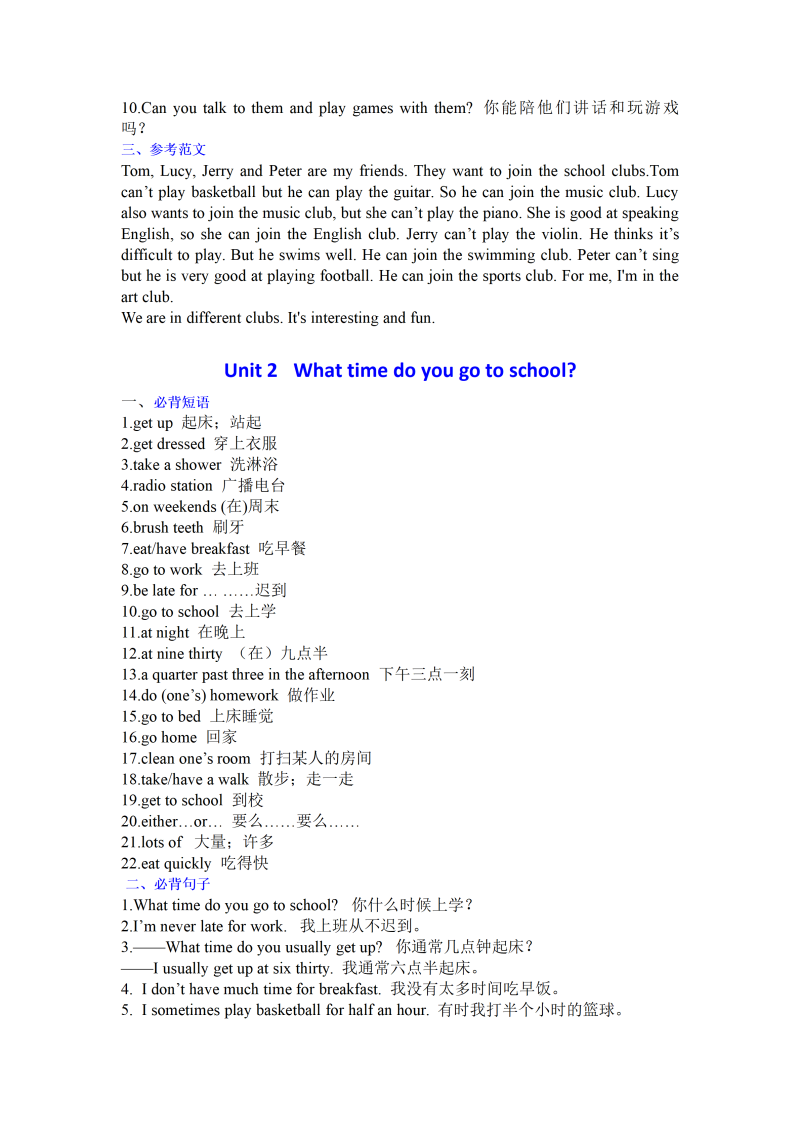 10.Can you talk to them and play games with them? 你能陪他们讲话和玩游戏吗？

三、参考范文

Tom, Lucy, Jerry and Peter are my friends. They want to join the school clubs.Tom can’t play basketball but he can play the guitar. So he can join the music club. Lucy also wants to join the music club, but she can’t play the piano. She is good at speaking English, so she can join the English club. Jerry can’t play the violin. He thinks it’s difficult to play. But he swims well. He can join the swimming club. Peter can’t sing but he is very good at playing football. He can join the sports club. For me, I'm in the art club.

We are in different clubs. It's interesting and fun.

Unit 2 What time do you go to school?

一、必背短语

1.get up 起床；站起
2.get dressed 穿上衣服
3.take a shower 洗淋浴
4.radio station 广播电台
5.on weekends (在)周末
6.brush teeth 刷牙
7.eat/have breakfast 吃早餐
8.go to work 去上班
9.be late for … ……迟到
10.go to school 去上学
11.at night 在晚上
12.at nine thirty （在）九点半
13.a quarter past three in the afternoon 下午三点一刻
14.do (one’s) homework 做作业
15.go to bed 上床睡觉
16.go home 回家
17.clean one’s room 打扫某人的房间
18.take/have a walk 散步；走一走
19.get to school 到校
20.either…or… 要么……要么……
21.lots of 大量；许多
22.eat quickly 吃得快

二、必背句子

1.What time do you go to school? 你什么时候上学？
2.I’m never late for work. 我上班从不迟到。
3.——What time do you usually get up? 你通常几点钟起床？
——I usually get up at six thirty. 我通常六点半起床。
4. I don’t have much time for breakfast. 我没有太多时间吃早饭。
5. I sometimes play basketball for half an hour. 有时我打半个小时的篮球。